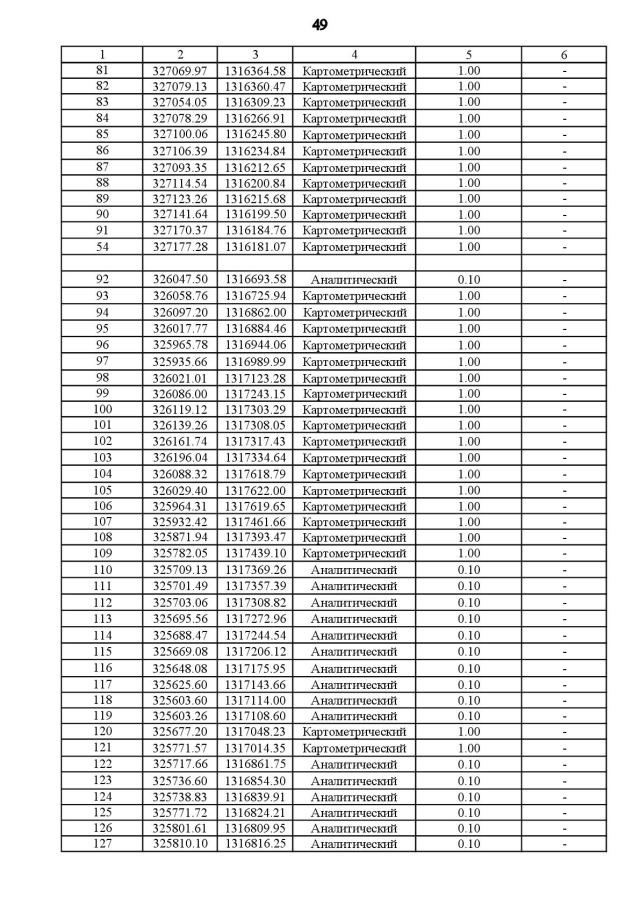 49

| 1 | 2 | 3 | 4 | 5 | 6 |
|---|---|---|---|---|---|
| 81 | 327069.97 | 1316364.58 | Картометрический | 1.00 | - |
| 82 | 327079.13 | 1316360.47 | Картометрический | 1.00 | - |
| 83 | 327054.05 | 1316309.23 | Картометрический | 1.00 | - |
| 84 | 327078.29 | 1316266.91 | Картометрический | 1.00 | - |
| 85 | 327100.06 | 1316245.80 | Картометрический | 1.00 | - |
| 86 | 327106.39 | 1316234.84 | Картометрический | 1.00 | - |
| 87 | 327093.35 | 1316212.65 | Картометрический | 1.00 | - |
| 88 | 327114.54 | 1316200.84 | Картометрический | 1.00 | - |
| 89 | 327123.26 | 1316215.68 | Картометрический | 1.00 | - |
| 90 | 327141.64 | 1316199.50 | Картометрический | 1.00 | - |
| 91 | 327170.37 | 1316184.76 | Картометрический | 1.00 | - |
| 54 | 327177.28 | 1316181.07 | Картометрический | 1.00 | - |
| | | | | | |
| 92 | 326047.50 | 1316693.58 | Аналитический | 0.10 | - |
| 93 | 326058.76 | 1316725.94 | Картометрический | 1.00 | - |
| 94 | 326097.20 | 1316862.00 | Картометрический | 1.00 | - |
| 95 | 326017.77 | 1316884.46 | Картометрический | 1.00 | - |
| 96 | 325965.78 | 1316944.06 | Картометрический | 1.00 | - |
| 97 | 325935.66 | 1316989.99 | Картометрический | 1.00 | - |
| 98 | 326021.01 | 1317123.28 | Картометрический | 1.00 | - |
| 99 | 326086.00 | 1317243.15 | Картометрический | 1.00 | - |
| 100 | 326119.12 | 1317303.29 | Картометрический | 1.00 | - |
| 101 | 326139.26 | 1317308.05 | Картометрический | 1.00 | - |
| 102 | 326161.74 | 1317317.43 | Картометрический | 1.00 | - |
| 103 | 326196.04 | 1317334.64 | Картометрический | 1.00 | - |
| 104 | 326088.32 | 1317618.79 | Картометрический | 1.00 | - |
| 105 | 326029.40 | 1317622.00 | Картометрический | 1.00 | - |
| 106 | 325964.31 | 1317619.65 | Картометрический | 1.00 | - |
| 107 | 325932.42 | 1317461.66 | Картометрический | 1.00 | - |
| 108 | 325871.94 | 1317393.47 | Картометрический | 1.00 | - |
| 109 | 325782.05 | 1317439.10 | Картометрический | 1.00 | - |
| 110 | 325709.13 | 1317369.26 | Аналитический | 0.10 | - |
| 111 | 325701.49 | 1317357.39 | Аналитический | 0.10 | - |
| 112 | 325703.06 | 1317308.82 | Аналитический | 0.10 | - |
| 113 | 325695.56 | 1317272.96 | Аналитический | 0.10 | - |
| 114 | 325688.47 | 1317244.54 | Аналитический | 0.10 | - |
| 115 | 325669.08 | 1317206.12 | Аналитический | 0.10 | - |
| 116 | 325648.08 | 1317175.95 | Аналитический | 0.10 | - |
| 117 | 325625.60 | 1317143.66 | Аналитический | 0.10 | - |
| 118 | 325603.60 | 1317114.00 | Аналитический | 0.10 | - |
| 119 | 325603.26 | 1317108.60 | Аналитический | 0.10 | - |
| 120 | 325677.20 | 1317048.23 | Картометрический | 1.00 | - |
| 121 | 325771.57 | 1317014.35 | Картометрический | 1.00 | - |
| 122 | 325717.66 | 1316861.75 | Аналитический | 0.10 | - |
| 123 | 325736.60 | 1316854.30 | Аналитический | 0.10 | - |
| 124 | 325738.83 | 1316839.91 | Аналитический | 0.10 | - |
| 125 | 325771.72 | 1316824.21 | Аналитический | 0.10 | - |
| 126 | 325801.61 | 1316809.95 | Аналитический | 0.10 | - |
| 127 | 325810.10 | 1316816.25 | Аналитический | 0.10 | - |